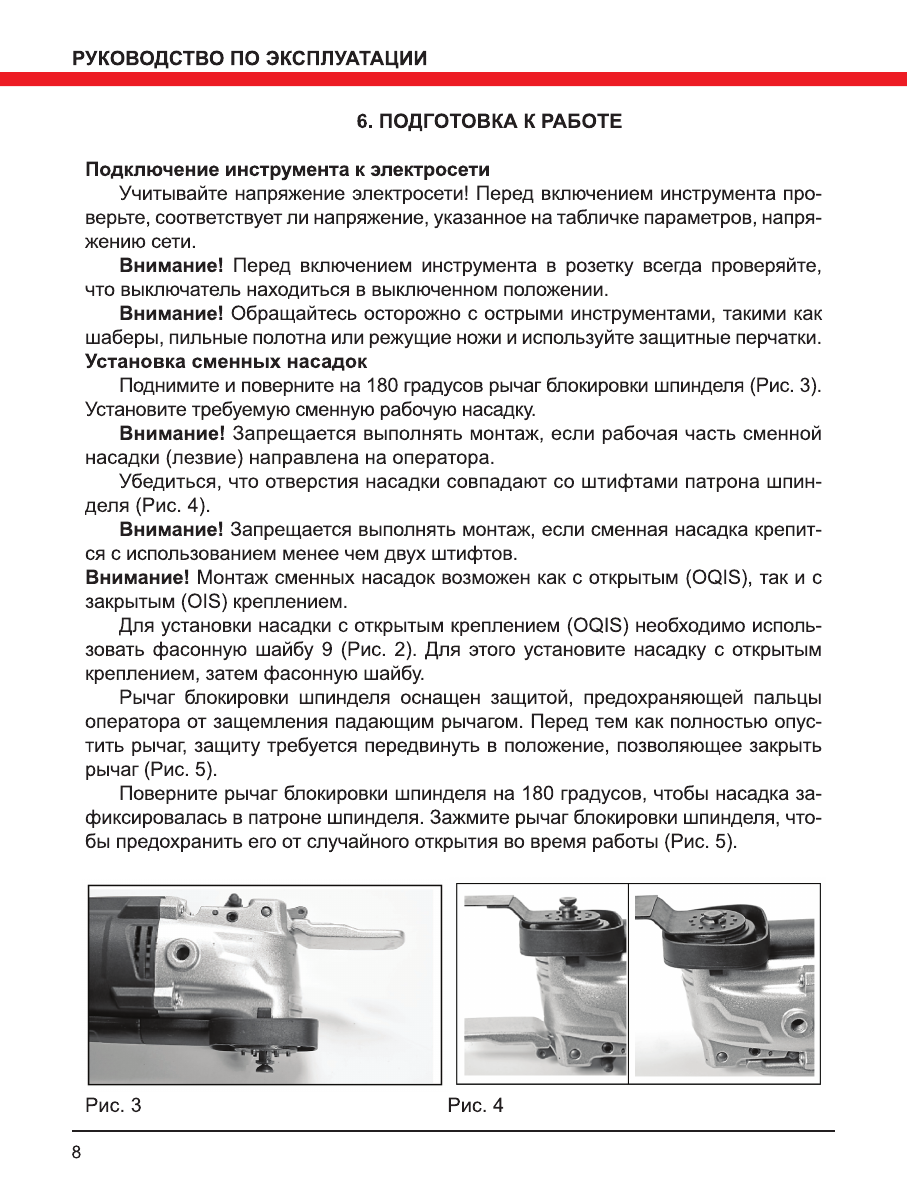 РУКОВОДСТВО ПО ЭКСПЛУАТАЦИИ

6. ПОДГОТОВКА К РАБОТЕ

Подключение инструмента к электросети

Учитывайте напряжение электросети! Перед включением инструмента проверьте, соответствует ли напряжение, указанное на табличке параметров, напряжению сети.

Внимание! Перед включением инструмента в розетку всегда проверяйте, что выключатель находиться в выключенном положении.

Внимание! Обращайтесь осторожно с острыми инструментами, такими как шаберы, пильные полотна или режущие ножи и используйте защитные перчатки.

Установка сменных насадок

Поднимите и поверните на 180 градусов рычаг блокировки шпинделя (Рис. 3). Установите требуемую сменную рабочую насадку.

Внимание! Запрещается выполнять монтаж, если рабочая часть сменной насадки (лезвие) направлена на оператора.

Убедиться, что отверстия насадки совпадают со штифтами патрона шпинделя (Рис. 4).

Внимание! Запрещается выполнять монтаж, если сменная насадка крепится с использованием менее чем двух штифтов.

Внимание! Монтаж сменных насадок возможен как с открытым (OQIS), так и с закрытым (OIS) креплением.

Для установки насадки с открытым креплением (OQIS) необходимо использовать фасонную шайбу 9 (Рис. 2). Для этого установите насадку с открытым креплением, затем фасонную шайбу.

Рычаг блокировки шпинделя оснащен защитой, предохраняющей пальцы оператора от защемления падающим рычагом. Перед тем как полностью опустить рычаг, защиту требуется передвинуть в положение, позволяющее закрыть рычаг (Рис. 5).

Поверните рычаг блокировки шпинделя на 180 градусов, чтобы насадка зафиксировалась в патроне шпинделя. Зажмите рычаг блокировки шпинделя, чтобы предохранить его от случайного открытия во время работы (Рис. 5).

Рис. 3

Рис. 4

8